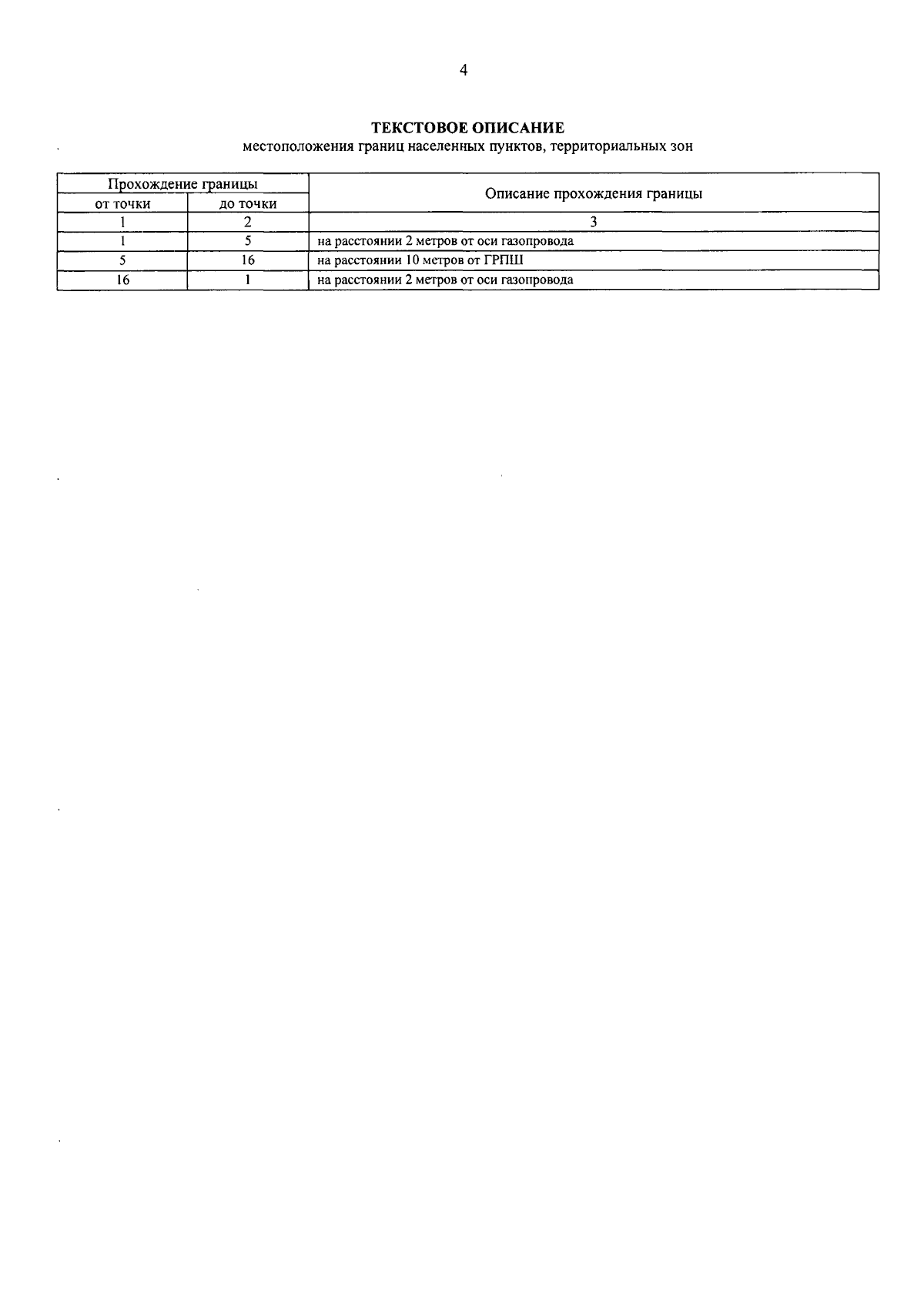 4

ТЕКСТОВОЕ ОПИСАНИЕ
местоположения границ населенных пунктов, территориальных зон

| Прохождение границы | | Описание прохождения границы |
|---|---|---|
| от точки | до точки | |
| 1 | 2 | 3 |
| 1 | 5 | на расстоянии 2 метров от оси газопровода |
| 5 | 16 | на расстоянии 10 метров от ГРПШ |
| 16 | 1 | на расстоянии 2 метров от оси газопровода |